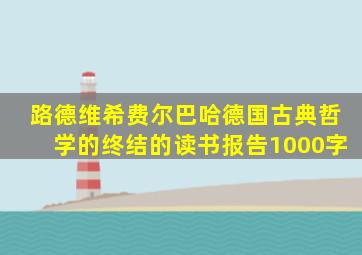 路德维希费尔巴哈德国古典哲学的终结的读书报告1000字